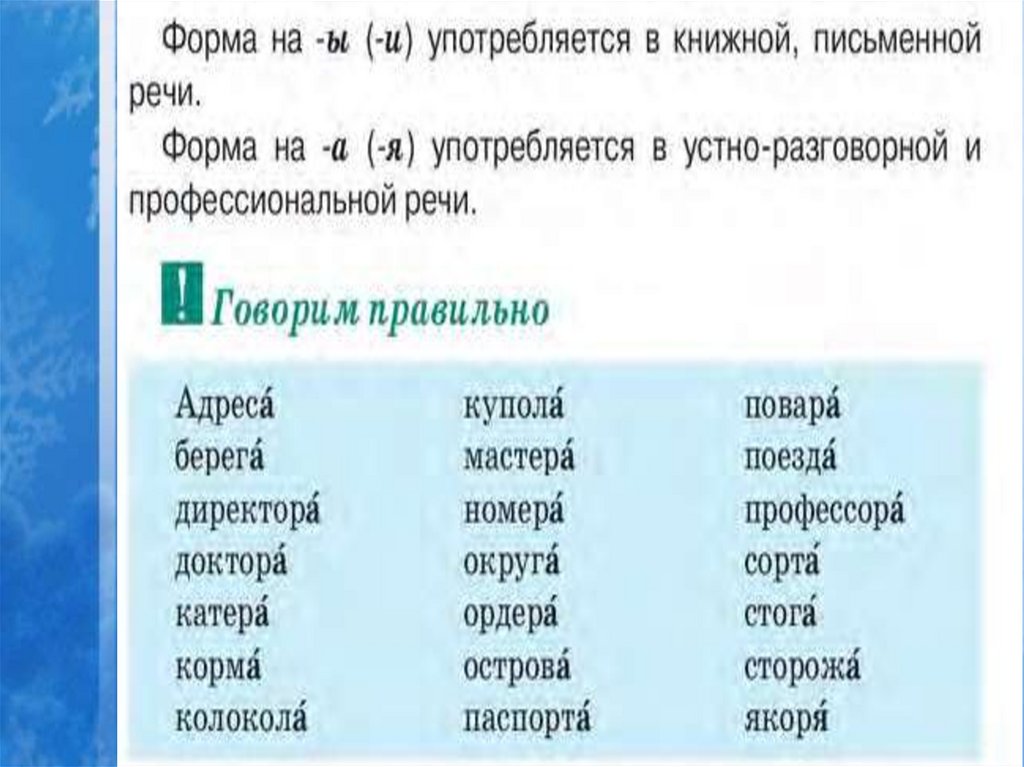 Форма на -ы (-и) употребляется в книжной, письменной речи.

Форма на -а (-я) употребляется в устно-разговорной и профессиональной речи.

! Говорим правильно

Адреса́
берега́
директора́
доктора́
катера́
корма́
колокола́

купола́
мастера́
номера́
округа́
ордера́
острова́
паспорта́

повара́
поезда́
профессора́
сорта́
стога́
сторожа́
якоря́